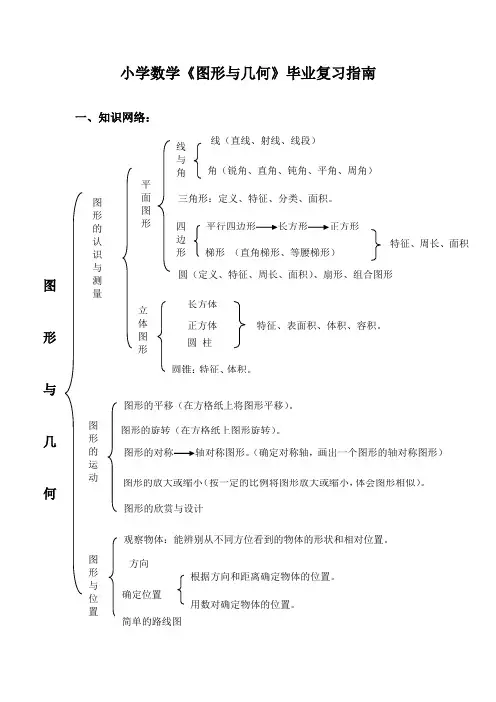 小学数学《图形与几何》毕业复习指南

一、知识网络：

图形与几何

图形的认识与测量

平面图形

线与角

线（直线、射线、线段）

角（锐角、直角、钝角、平角、周角）

三角形：定义、特征、分类、面积。

四边形

平行四边形→长方形→正方形

梯形 （直角梯形、等腰梯形）

特征、周长、面积

圆（定义、特征、周长、面积）、扇形、组合图形

立体图形

长方体

正方体

圆 柱

特征、表面积、体积、容积。

圆锥：特征、体积。

图形的运动

图形的平移（在方格纸上将图形平移）。

图形的旋转（在方格纸上图形旋转）。

图形的对称→轴对称图形。（确定对称轴，画出一个图形的轴对称图形）

图形的放大或缩小（按一定的比例将图形放大或缩小，体会图形相似）。

图形的欣赏与设计

图形与位置

观察物体：能辨别从不同方位看到的物体的形状和相对位置。

方向

确定位置

根据方向和距离确定物体的位置。

用数对确定物体的位置。

简单的路线图